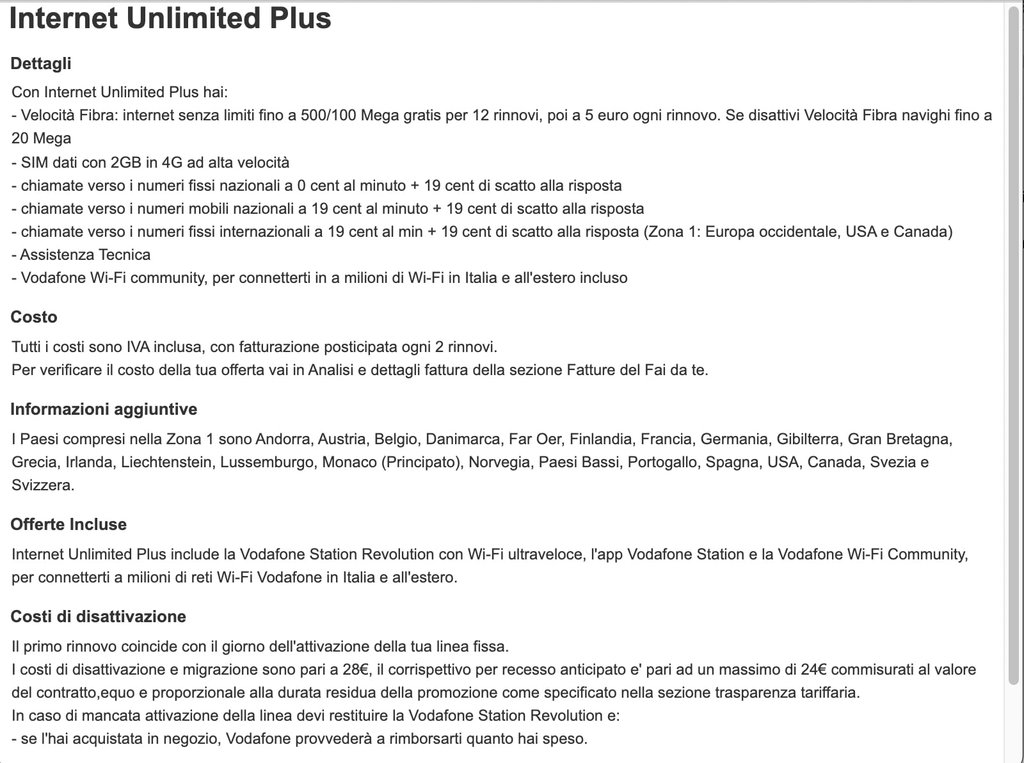 Internet Unlimited Plus

Dettagli

Con Internet Unlimited Plus hai:
- Velocità Fibra: internet senza limiti fino a 500/100 Mega gratis per 12 rinnovi, poi a 5 euro ogni rinnovo. Se disattivi Velocità Fibra navighi fino a 20 Mega
- SIM dati con 2GB in 4G ad alta velocità
- chiamate verso i numeri fissi nazionali a 0 cent al minuto + 19 cent di scatto alla risposta
- chiamate verso i numeri mobili nazionali a 19 cent al minuto + 19 cent di scatto alla risposta
- chiamate verso i numeri fissi internazionali a 19 cent al min + 19 cent di scatto alla risposta (Zona 1: Europa occidentale, USA e Canada)
- Assistenza Tecnica
- Vodafone Wi-Fi community, per connetterti in a milioni di Wi-Fi in Italia e all'estero incluso

Costo

Tutti i costi sono IVA inclusa, con fatturazione posticipata ogni 2 rinnovi.
Per verificare il costo della tua offerta vai in Analisi e dettagli fattura della sezione Fatture del Fai da te.

Informazioni aggiuntive

I Paesi compresi nella Zona 1 sono Andorra, Austria, Belgio, Danimarca, Far Oer, Finlandia, Francia, Germania, Gibilterra, Gran Bretagna, Grecia, Irlanda, Liechtenstein, Lussemburgo, Monaco (Principato), Norvegia, Paesi Bassi, Portogallo, Spagna, USA, Canada, Svezia e Svizzera.

Offerte Incluse

Internet Unlimited Plus include la Vodafone Station Revolution con Wi-Fi ultraveloce, l'app Vodafone Station e la Vodafone Wi-Fi Community, per connetterti a milioni di reti Wi-Fi Vodafone in Italia e all'estero.

Costi di disattivazione

Il primo rinnovo coincide con il giorno dell'attivazione della tua linea fissa.
I costi di disattivazione e migrazione sono pari a 28€, il corrispettivo per recesso anticipato e' pari ad un massimo di 24€ commisurati al valore del contratto,equo e proporzionale alla durata residua della promozione come specificato nella sezione trasparenza tariffaria.
In caso di mancata attivazione della linea devi restituire la Vodafone Station Revolution e:
- se l'hai acquistata in negozio, Vodafone provvederà a rimborsarti quanto hai speso.